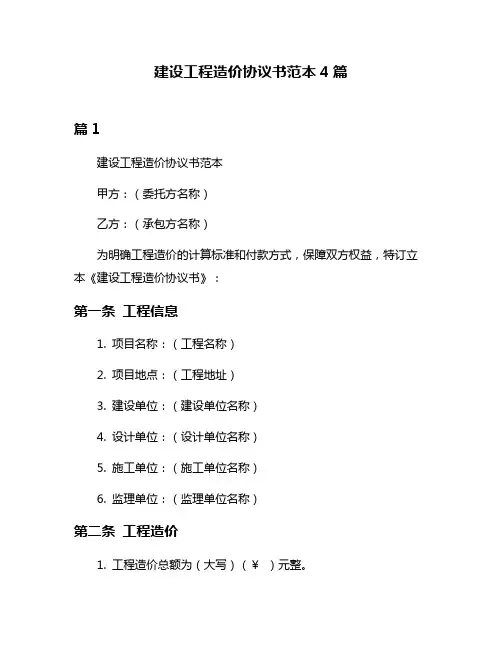 建设工程造价协议书范本 4 篇

篇 1

建设工程造价协议书范本

甲方：（委托方名称）

乙方：（承包方名称）

为明确工程造价的计算标准和付款方式，保障双方权益，特订立本《建设工程造价协议书》：

第一条 工程信息

1. 项目名称：（工程名称）

2. 项目地点：（工程地址）

3. 建设单位：（建设单位名称）

4. 设计单位：（设计单位名称）

5. 施工单位：（施工单位名称）

6. 监理单位：（监理单位名称）

第二条 工程造价

1. 工程造价总额为（大写）（￥ ）元整。